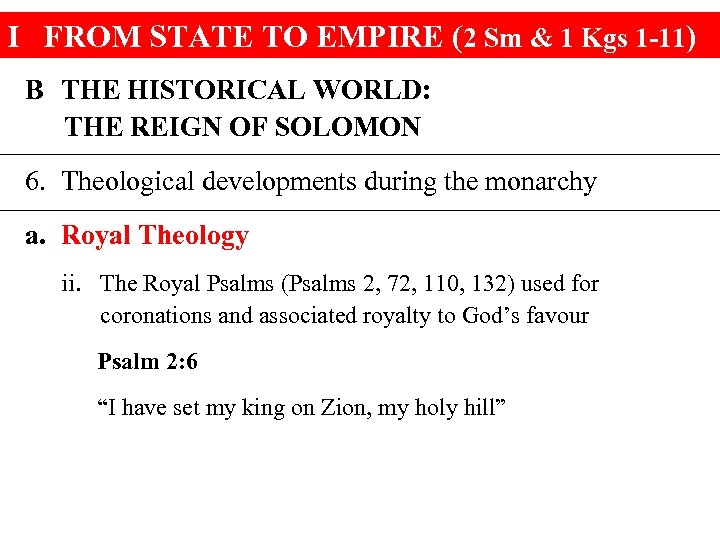 I FROM STATE TO EMPIRE (2 Sm & 1 Kgs 1-11)

B THE HISTORICAL WORLD:
THE REIGN OF SOLOMON

6. Theological developments during the monarchy

a. Royal Theology

ii. The Royal Psalms (Psalms 2, 72, 110, 132) used for coronations and associated royalty to God's favour

Psalm 2:6

"I have set my king on Zion, my holy hill"